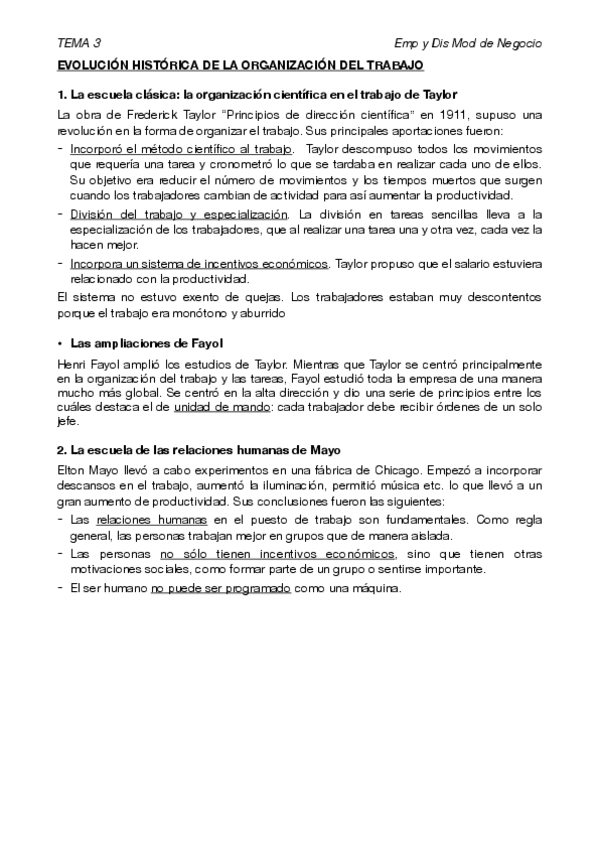 TEMA 3 Emp y Dis Mod de Negocio

EVOLUCIÓN HISTÓRICA DE LA ORGANIZACIÓN DEL TRABAJO

1. La escuela clásica: la organización científica en el trabajo de Taylor

La obra de Frederick Taylor "Principios de dirección científica" en 1911, supuso una revolución en la forma de organizar el trabajo. Sus principales aportaciones fueron:

- Incorporó el método científico al trabajo. Taylor descompuso todos los movimientos que requería una tarea y cronometró lo que se tardaba en realizar cada uno de ellos. Su objetivo era reducir el número de movimientos y los tiempos muertos que surgen cuando los trabajadores cambian de actividad para así aumentar la productividad.
- División del trabajo y especialización. La división en tareas sencillas lleva a la especialización de los trabajadores, que al realizar una tarea una y otra vez, cada vez la hacen mejor.
- Incorpora un sistema de incentivos económicos. Taylor propuso que el salario estuviera relacionado con la productividad.

El sistema no estuvo exento de quejas. Los trabajadores estaban muy descontentos porque el trabajo era monótono y aburrido

• Las ampliaciones de Fayol

Henri Fayol amplió los estudios de Taylor. Mientras que Taylor se centró principalmente en la organización del trabajo y las tareas, Fayol estudió toda la empresa de una manera mucho más global. Se centró en la alta dirección y dio una serie de principios entre los cuáles destaca el de unidad de mando: cada trabajador debe recibir órdenes de un solo jefe.

2. La escuela de las relaciones humanas de Mayo

Elton Mayo llevó a cabo experimentos en una fábrica de Chicago. Empezó a incorporar descansos en el trabajo, aumentó la iluminación, permitió música etc. lo que llevó a un gran aumento de productividad. Sus conclusiones fueron las siguientes:

- Las relaciones humanas en el puesto de trabajo son fundamentales. Como regla general, las personas trabajan mejor en grupos que de manera aislada.
- Las personas no sólo tienen incentivos económicos, sino que tienen otras motivaciones sociales, como formar parte de un grupo o sentirse importante.
- El ser humano no puede ser programado como una máquina.